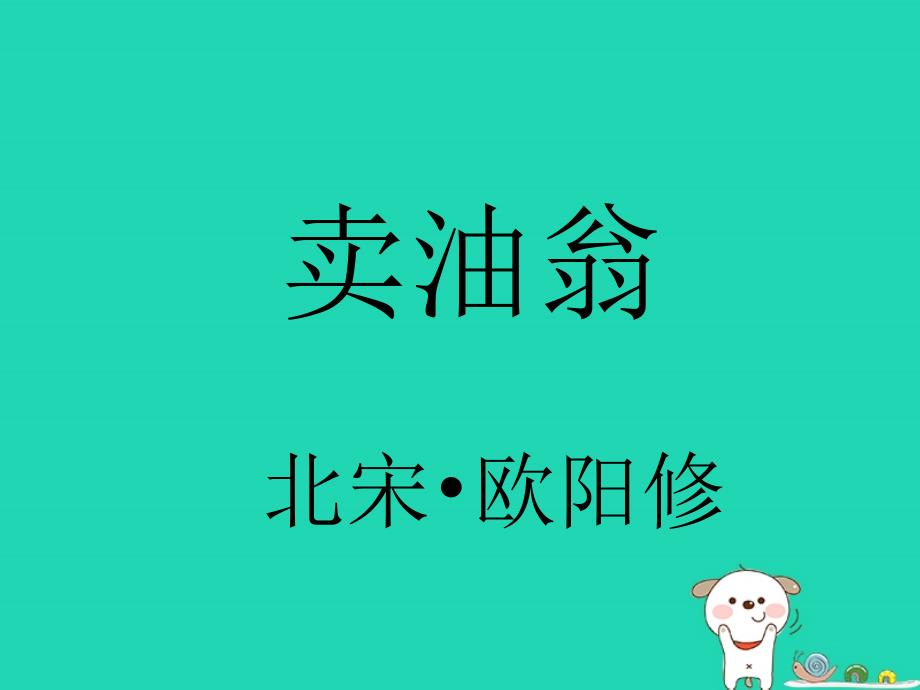 卖油翁

北宋•欧阳修